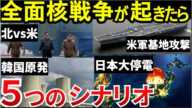 全面核戦争が起きたら

北vs米

米軍基地攻撃

韓国原発

日本大停電

5つのシナリオ